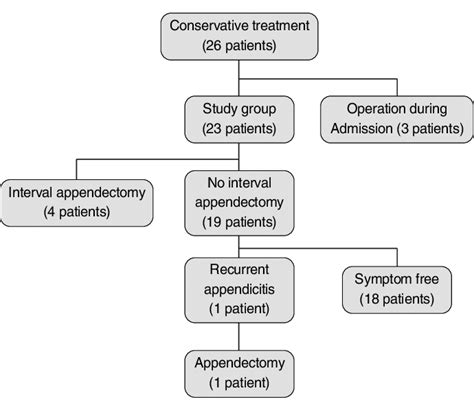 Conservative treatment
(26 patients)

Study group
(23 patients)

Operation during
Admission (3 patients)

Interval appendectomy
(4 patients)

No interval
appendectomy
(19 patients)

Recurrent
appendicitis
(1 patient)

Symptom free
(18 patients)

Appendectomy
(1 patient)